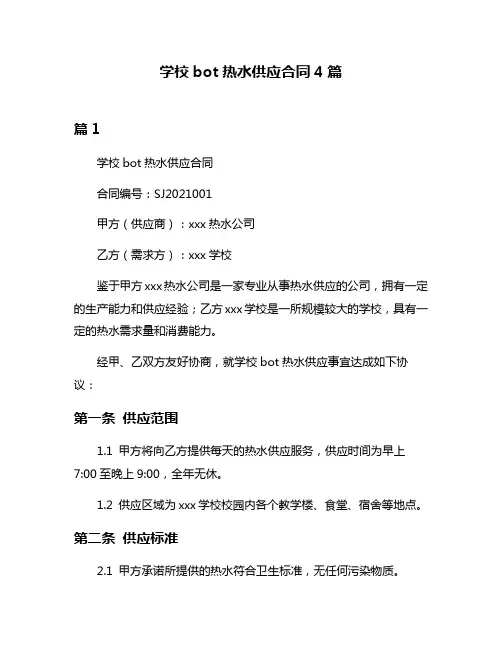 学校 bot 热水供应合同 4 篇

篇 1

学校 bot 热水供应合同

合同编号：SJ2021001

甲方（供应商）：xxx 热水公司

乙方（需求方）：xxx 学校

鉴于甲方 xxx 热水公司是一家专业从事热水供应的公司，拥有一定的生产能力和供应经验；乙方 xxx 学校是一所规模较大的学校，具有一定的热水需求量和消费能力。

经甲、乙双方友好协商，就学校 bot 热水供应事宜达成如下协议：

第一条 供应范围

1.1 甲方将向乙方提供每天的热水供应服务，供应时间为早上 7:00 至晚上 9:00，全年无休。

1.2 供应区域为 xxx 学校校园内各个教学楼、食堂、宿舍等地点。

第二条 供应标准

2.1 甲方承诺所提供的热水符合卫生标准，无任何污染物质。